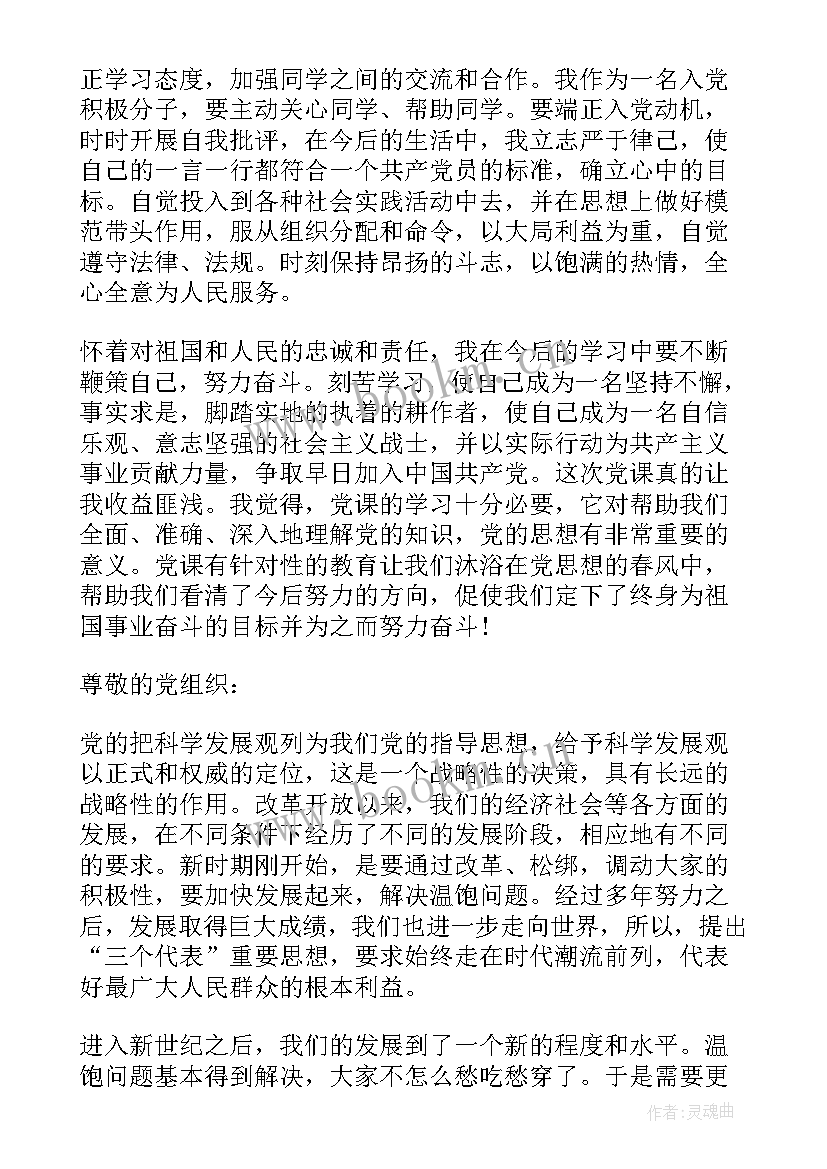 正学习态度，加强同学之间的交流和合作。我作为一名入党积极分子，要主动关心同学、帮助同学。要端正入党动机，时时开展自我批评，在今后的生活中，我立志严于律己，使自己的一言一行都符合一个共产党员的标准，确立心中的目标。自觉投入到各种社会实践活动中去，并在思想上做好模范带头作用，服从组织分配和命令，以大局利益为重，自觉遵守法律、法规。时刻保持昂扬的斗志，以饱满的热情，全心全意为人民服务。

怀着对祖国和人民的忠诚和责任，我在今后的学习中要不断鞭策自己，努力奋斗。刻苦学习，使自己成为一名坚持不懈，事实求是，脚踏实地的执着的耕作者，使自己成为一名自信乐观、意志坚强的社会主义战士，并以实际行动为共产主义事业贡献力量，争取早日加入中国共产党。这次党课真的让我收益匪浅。我觉得，党课的学习十分必要，它对帮助我们全面、准确、深入地理解党的知识，党的思想有非常重要的意义。党课有针对性的教育让我们沐浴在党思想的春风中，帮助我们看清了今后努力的方向，促使我们定下了终身为祖国事业奋斗的目标并为之而努力奋斗！

尊敬的党组织：

党的把科学发展观列为我们党的指导思想，给予科学发展观以正式和权威的定位，这是一个战略性的决策，具有长远的战略性的作用。改革开放以来，我们的经济社会等各方面的发展，在不同条件下经历了不同的发展阶段，相应地有不同的要求。新时期刚开始，是要通过改革、松绑，调动大家的积极性，要加快发展起来，解决温饱问题。经过多年努力之后，发展取得巨大成绩，我们也进一步走向世界，所以，提出“三个代表”重要思想，要求始终走在时代潮流前列，代表好最广大人民群众的根本利益。

进入新世纪之后，我们的发展到了一个新的程度和水平。温饱问题基本得到解决，大家不怎么愁吃愁穿了。于是需要更

作者：灵魂曲